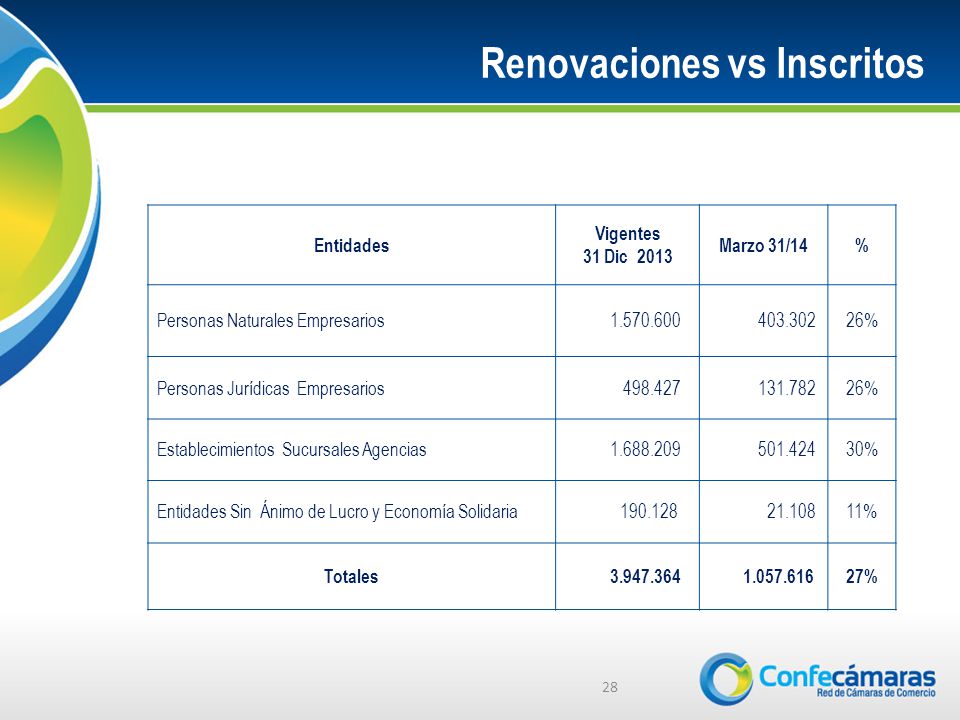 Renovaciones vs Inscritos

| Entidades | Vigentes 31 Dic 2013 | Marzo 31/14 | % |
|---|---|---|---|
| Personas Naturales Empresarios | 1.570.600 | 403.302 | 26% |
| Personas Jurídicas Empresarios | 498.427 | 131.782 | 26% |
| Establecimientos Sucursales Agencias | 1.688.209 | 501.424 | 30% |
| Entidades Sin Ánimo de Lucro y Economía Solidaria | 190.128 | 21.108 | 11% |
| Totales | 3.947.364 | 1.057.616 | 27% |

28

Confecámaras
Red de Cámaras de Comercio